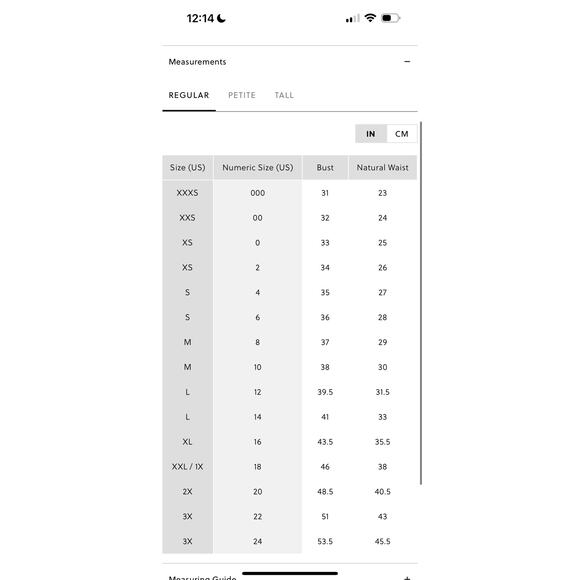 12:14

Measurements −

REGULAR PETITE TALL

IN CM

| Size (US) | Numeric Size (US) | Bust | Natural Waist |
|---|---|---|---|
| XXXS | 000 | 31 | 23 |
| XXS | 00 | 32 | 24 |
| XS | 0 | 33 | 25 |
| XS | 2 | 34 | 26 |
| S | 4 | 35 | 27 |
| S | 6 | 36 | 28 |
| M | 8 | 37 | 29 |
| M | 10 | 38 | 30 |
| L | 12 | 39.5 | 31.5 |
| L | 14 | 41 | 33 |
| XL | 16 | 43.5 | 35.5 |
| XXL / 1X | 18 | 46 | 38 |
| 2X | 20 | 48.5 | 40.5 |
| 3X | 22 | 51 | 43 |
| 3X | 24 | 53.5 | 45.5 |

Measuring Guide +